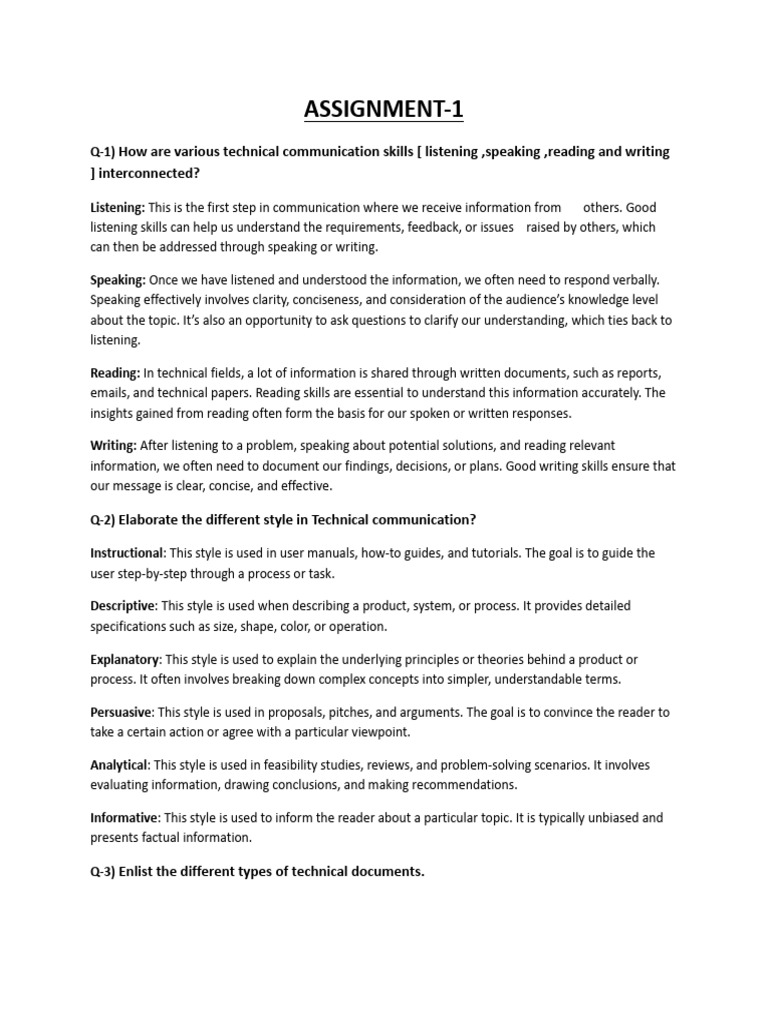 ASSIGNMENT-1

Q-1) How are various technical communication skills [ listening ,speaking ,reading and writing ] interconnected?

Listening: This is the first step in communication where we receive information from others. Good listening skills can help us understand the requirements, feedback, or issues raised by others, which can then be addressed through speaking or writing.

Speaking: Once we have listened and understood the information, we often need to respond verbally. Speaking effectively involves clarity, conciseness, and consideration of the audience's knowledge level about the topic. It's also an opportunity to ask questions to clarify our understanding, which ties back to listening.

Reading: In technical fields, a lot of information is shared through written documents, such as reports, emails, and technical papers. Reading skills are essential to understand this information accurately. The insights gained from reading often form the basis for our spoken or written responses.

Writing: After listening to a problem, speaking about potential solutions, and reading relevant information, we often need to document our findings, decisions, or plans. Good writing skills ensure that our message is clear, concise, and effective.

Q-2) Elaborate the different style in Technical communication?

Instructional: This style is used in user manuals, how-to guides, and tutorials. The goal is to guide the user step-by-step through a process or task.

Descriptive: This style is used when describing a product, system, or process. It provides detailed specifications such as size, shape, color, or operation.

Explanatory: This style is used to explain the underlying principles or theories behind a product or process. It often involves breaking down complex concepts into simpler, understandable terms.

Persuasive: This style is used in proposals, pitches, and arguments. The goal is to convince the reader to take a certain action or agree with a particular viewpoint.

Analytical: This style is used in feasibility studies, reviews, and problem-solving scenarios. It involves evaluating information, drawing conclusions, and making recommendations.

Informative: This style is used to inform the reader about a particular topic. It is typically unbiased and presents factual information.

Q-3) Enlist the different types of technical documents.